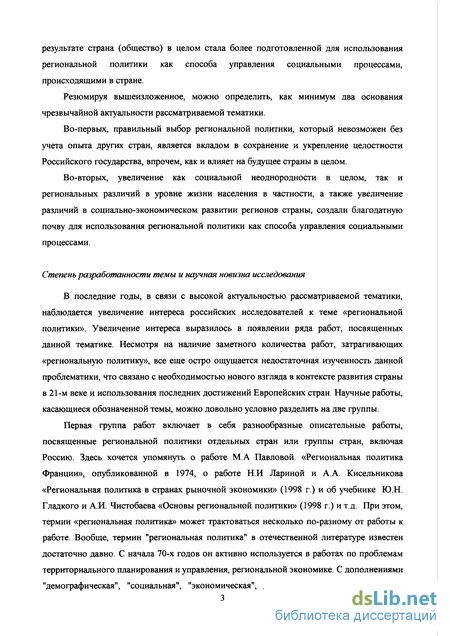 результате страна (общество) в целом стала более подготовленной для использования региональной политики как способа управления социальными процессами, происходящими в стране.

Резюмируя вышеизложенное, можно определить, как минимум два основания чрезвычайной актуальности рассматриваемой тематики.

Во-первых, правильный выбор региональной политики, который невозможен без учета опыта других стран, является вкладом в сохранение и укрепление целостности Российского государства, впрочем, как и влияет на будущее страны в целом.

Во-вторых, увеличение как социальной неоднородности в целом, так и региональных различий в уровне жизни населения в частности, а также увеличение различий в социально-экономическом развитии регионов страны, создали благодатную почву для использования региональной политики как способа управления социальными процессами.

Степень разработанности темы и научная новизна исследования

В последние годы, в связи с высокой актуальностью рассматриваемой тематики, наблюдается увеличение интереса российских исследователей к теме «региональной политики». Увеличение интереса выразилось в появлении ряда работ, посвященных данной тематике. Несмотря на наличие заметного количества работ, затрагивающих «региональную политику», все еще остро ощущается недостаточная изученность данной проблематики, что связано с необходимостью нового взгляда в контексте развития страны в 21-м веке и использования последних достижений Европейских стран. Научные работы, касающиеся обозначенной темы, можно довольно условно разделить на две группы.

Первая группа работ включает в себя разнообразные описательные работы, посвященные региональной политики отдельных стран или группы стран, включая Россию. Здесь хочется упомянуть о работе М.А Павловой. «Региональная политика Франции», опубликованной в 1974, о работе Н.И Лариной и А.А. Кисельникова «Региональная политика в странах рыночной экономики» (1998 г.) и об учебнике Ю.Н. Гладкого и А.И. Чистобаева «Основы региональной политики» (1998 г.) и т.д. При этом, термин «региональная политика» может трактоваться несколько по-разному от работы к работе. Вообще, термин "региональная политика" в отечественной литературе известен достаточно давно. С начала 70-х годов он активно используется в работах по проблемам территориального планирования и управления, региональной экономике. С дополнениями "демографическая", "социальная", "экономическая", .

3

dsLib.net
библиотека диссертаций